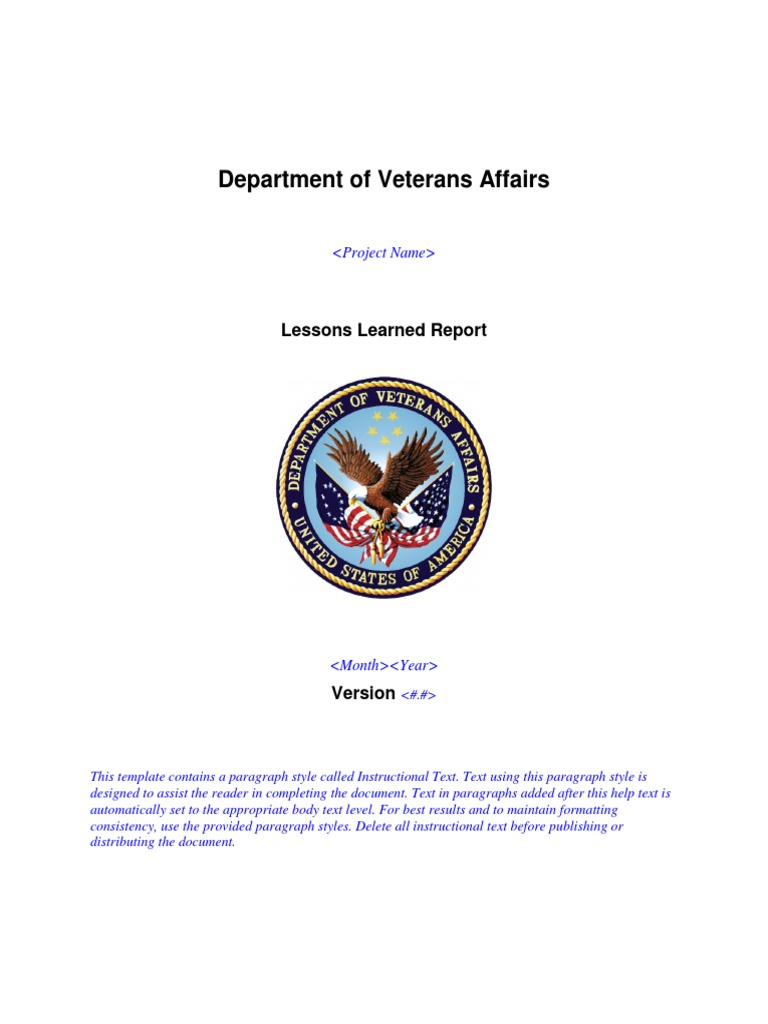 Department of Veterans Affairs

<Project Name>

Lessons Learned Report

DEPARTMENT OF VETERANS AFFAIRS
UNITED STATES OF AMERICA

<Month><Year>

Version <#.#>

This template contains a paragraph style called Instructional Text. Text using this paragraph style is designed to assist the reader in completing the document. Text in paragraphs added after this help text is automatically set to the appropriate body text level. For best results and to maintain formatting consistency, use the provided paragraph styles. Delete all instructional text before publishing or distributing the document.